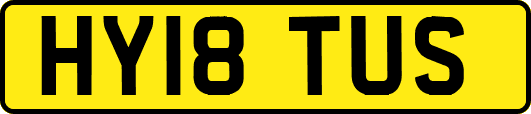 HY18 TUS